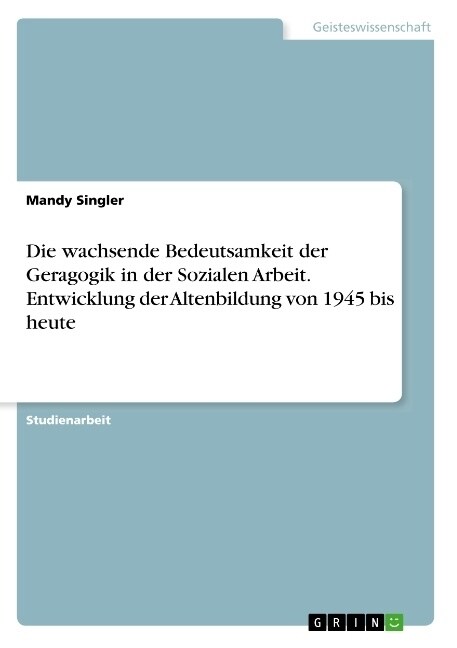 Geisteswissenschaft

Mandy Singler

Die wachsende Bedeutsamkeit der Geragogik in der Sozialen Arbeit. Entwicklung der Altenbildung von 1945 bis heute

Studienarbeit

GRIN